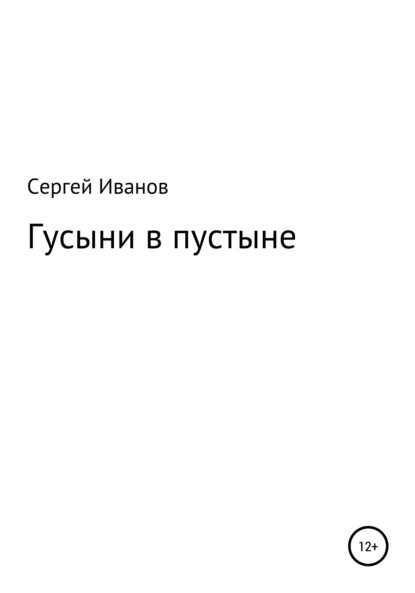 Сергей Иванов

Гусыни в пустыне

12+